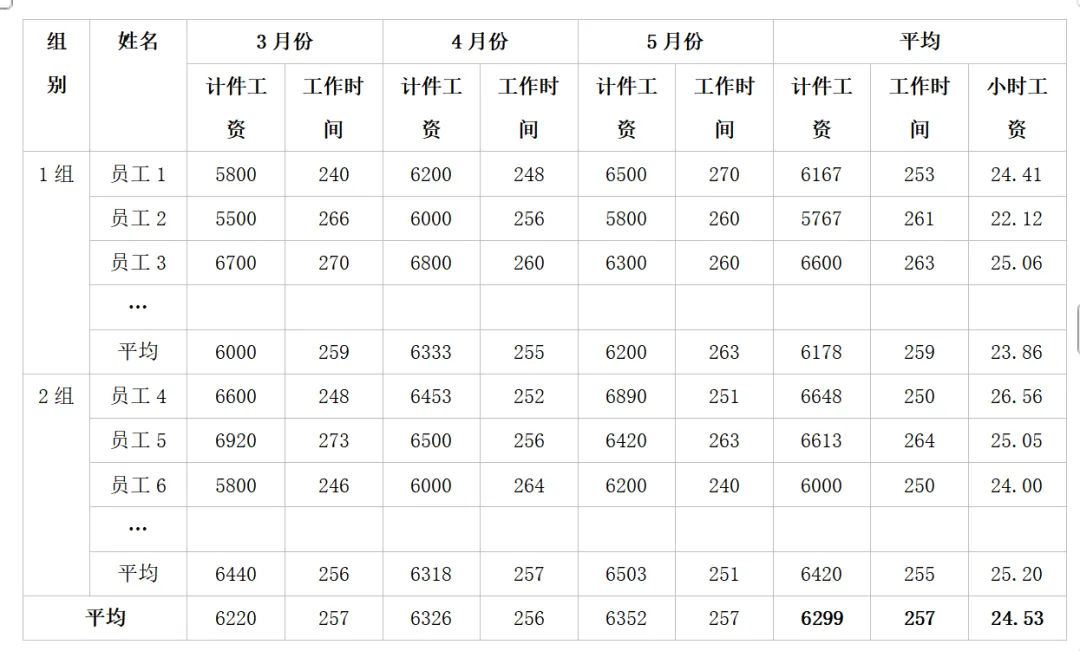 | 组别 | 姓名 | 3月份 |  | 4月份 |  | 5月份 |  | 平均 |  |  |
|---|---|---|---|---|---|---|---|---|---|---|
|  |  | 计件工资 | 工作时间 | 计件工资 | 工作时间 | 计件工资 | 工作时间 | 计件工资 | 工作时间 | 小时工资 |
| 1组 | 员工1 | 5800 | 240 | 6200 | 248 | 6500 | 270 | 6167 | 253 | 24.41 |
|  | 员工2 | 5500 | 266 | 6000 | 256 | 5800 | 260 | 5767 | 261 | 22.12 |
|  | 员工3 | 6700 | 270 | 6800 | 260 | 6300 | 260 | 6600 | 263 | 25.06 |
|  | … |  |  |  |  |  |  |  |  |  |
|  | 平均 | 6000 | 259 | 6333 | 255 | 6200 | 263 | 6178 | 259 | 23.86 |
| 2组 | 员工4 | 6600 | 248 | 6453 | 252 | 6890 | 251 | 6648 | 250 | 26.56 |
|  | 员工5 | 6920 | 273 | 6500 | 256 | 6420 | 263 | 6613 | 264 | 25.05 |
|  | 员工6 | 5800 | 246 | 6000 | 264 | 6200 | 240 | 6000 | 250 | 24.00 |
|  | … |  |  |  |  |  |  |  |  |  |
|  | 平均 | 6440 | 256 | 6318 | 257 | 6503 | 251 | 6420 | 255 | 25.20 |
| 平均 |  | 6220 | 257 | 6326 | 256 | 6352 | 257 | 6299 | 257 | 24.53 |